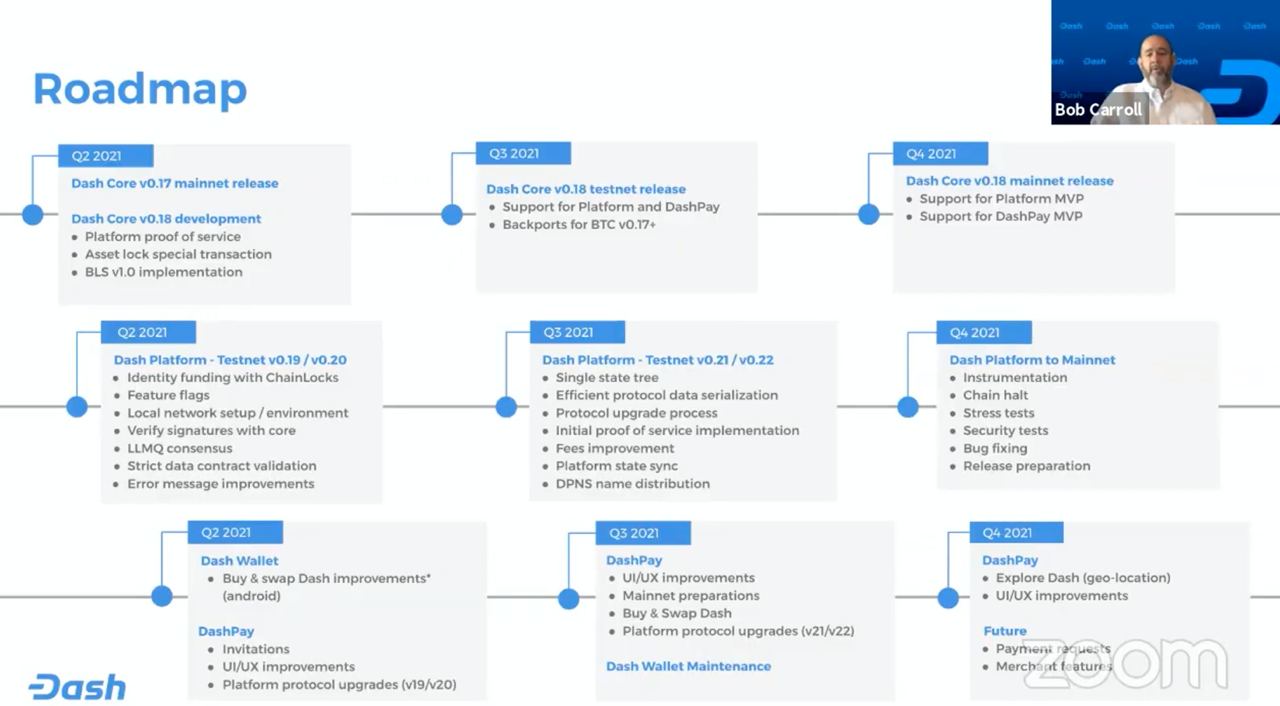 Roadmap

Bob Carroll

Q2 2021
Dash Core v0.17 mainnet release

Dash Core v0.18 development
• Platform proof of service
• Asset lock special transaction
• BLS v1.0 implementation

Q3 2021
Dash Core v0.18 testnet release
• Support for Platform and DashPay
• Backports for BTC v0.17+

Q4 2021
Dash Core v0.18 mainnet release
• Support for Platform MVP
• Support for DashPay MVP

Q2 2021
Dash Platform - Testnet v0.19 / v0.20
• Identity funding with ChainLocks
• Feature flags
• Local network setup / environment
• Verify signatures with core
• LLMQ consensus
• Strict data contract validation
• Error message improvements

Q3 2021
Dash Platform - Testnet v0.21 / v0.22
• Single state tree
• Efficient protocol data serialization
• Protocol upgrade process
• Initial proof of service implementation
• Fees improvement
• Platform state sync
• DPNS name distribution

Q4 2021
Dash Platform to Mainnet
• Instrumentation
• Chain halt
• Stress tests
• Security tests
• Bug fixing
• Release preparation

Q2 2021
Dash Wallet
• Buy & swap Dash improvements* (android)

DashPay
• Invitations
• UI/UX improvements
• Platform protocol upgrades (v19/v20)

Q3 2021
DashPay
• UI/UX improvements
• Mainnet preparations
• Buy & Swap Dash
• Platform protocol upgrades (v21/v22)

Dash Wallet Maintenance

Q4 2021
DashPay
• Explore Dash (geo-location)
• UI/UX improvements

Future
• Payment requests
• Merchant features

Dash

zoom